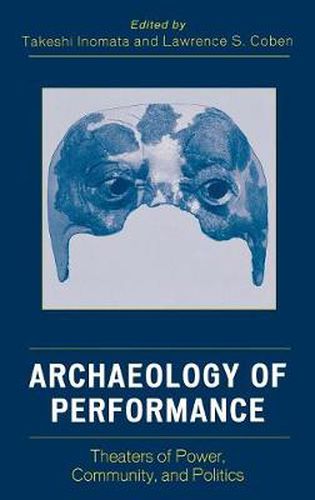 Edited by
Takeshi Inomata and Lawrence S. Coben

ARCHAEOLOGY OF PERFORMANCE

Theaters of Power, Community, and Politics